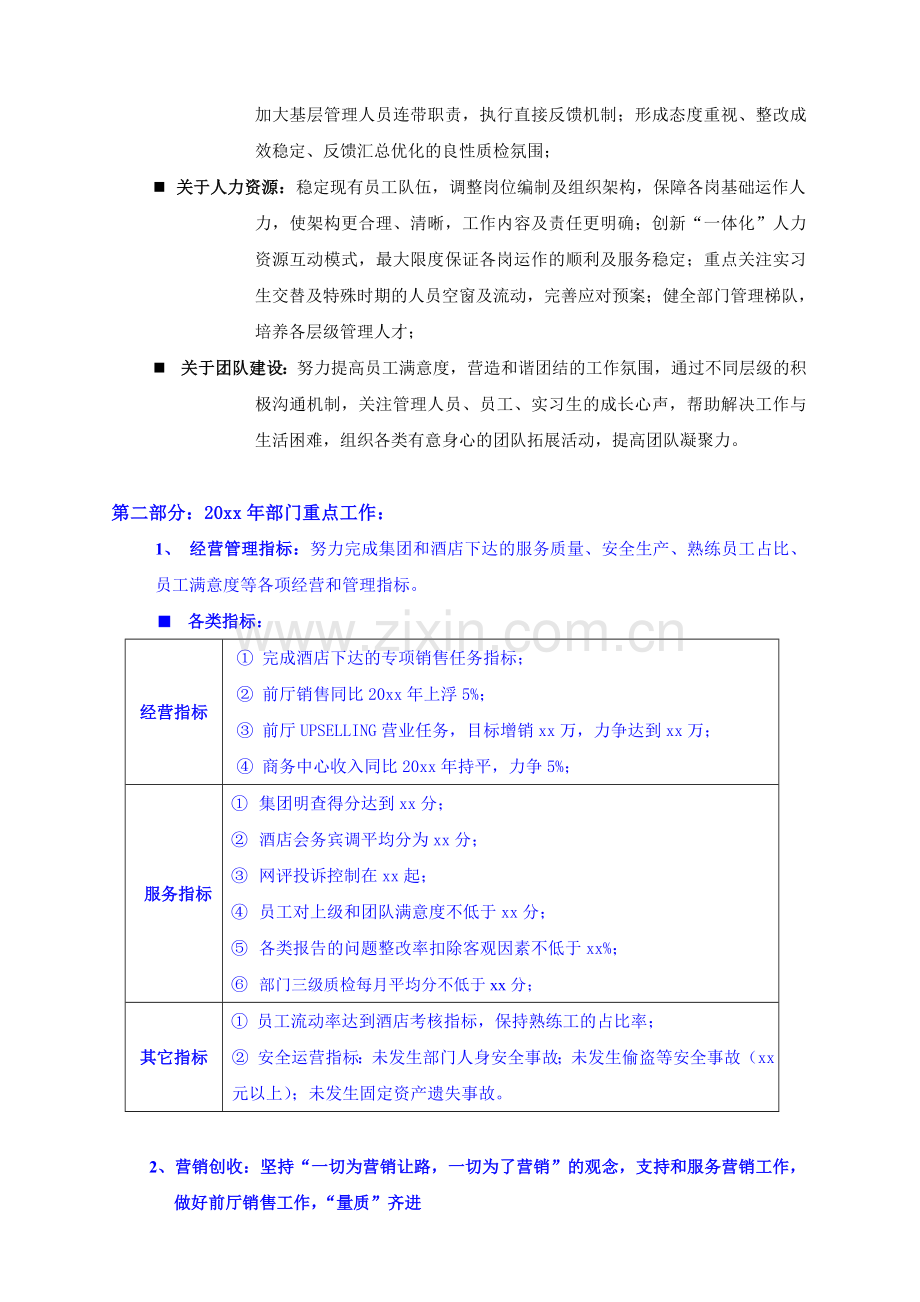 加大基层管理人员连带职责，执行直接反馈机制；形成态度重视、整改成效稳定、反馈汇总优化的良性质检氛围；

■ 关于人力资源：稳定现有员工队伍，调整岗位编制及组织架构，保障各岗基础运作人力，使架构更合理、清晰，工作内容及责任更明确；创新“一体化”人力资源互动模式，最大限度保证各岗运作的顺利及服务稳定；重点关注实习生交替及特殊时期的人员空窗及流动，完善应对预案；健全部门管理梯队，培养各层级管理人才；

■ 关于团队建设：努力提高员工满意度，营造和谐团结的工作氛围，通过不同层级的积极沟通机制，关注管理人员、员工、实习生的成长心声，帮助解决工作与生活困难，组织各类有意身心的团队拓展活动，提高团队凝聚力。

第二部分：20xx 年部门重点工作：

1、 经营管理指标：努力完成集团和酒店下达的服务质量、安全生产、熟练员工占比、员工满意度等各项经营和管理指标。

■ 各类指标：

www.zixin.com.cn

| 经营指标 | ① 完成酒店下达的专项销售任务指标；<br>② 前厅销售同比 20xx 年上浮 5%；<br>③ 前厅 UPSELLING 营业任务，目标增销 xx 万，力争达到 xx 万；<br>④ 商务中心收入同比 20xx 年持平，力争 5%； |
|---|---|
| 服务指标 | ① 集团明查得分达到 xx 分；<br>② 酒店会务宾调平均分为 xx 分；<br>③ 网评投诉控制在 xx 起；<br>④ 员工对上级和团队满意度不低于 xx 分；<br>⑤ 各类报告的问题整改率扣除客观因素不低于 xx%；<br>⑥ 部门三级质检每月平均分不低于 xx 分； |
| 其它指标 | ① 员工流动率达到酒店考核指标，保持熟练工的占比率；<br>② 安全运营指标：未发生部门人身安全事故；未发生偷盗等安全事故（xx 元以上）；未发生固定资产遗失事故。 |

2、营销创收：坚持“一切为营销让路，一切为了营销”的观念，支持和服务营销工作，做好前厅销售工作，“量质”齐进